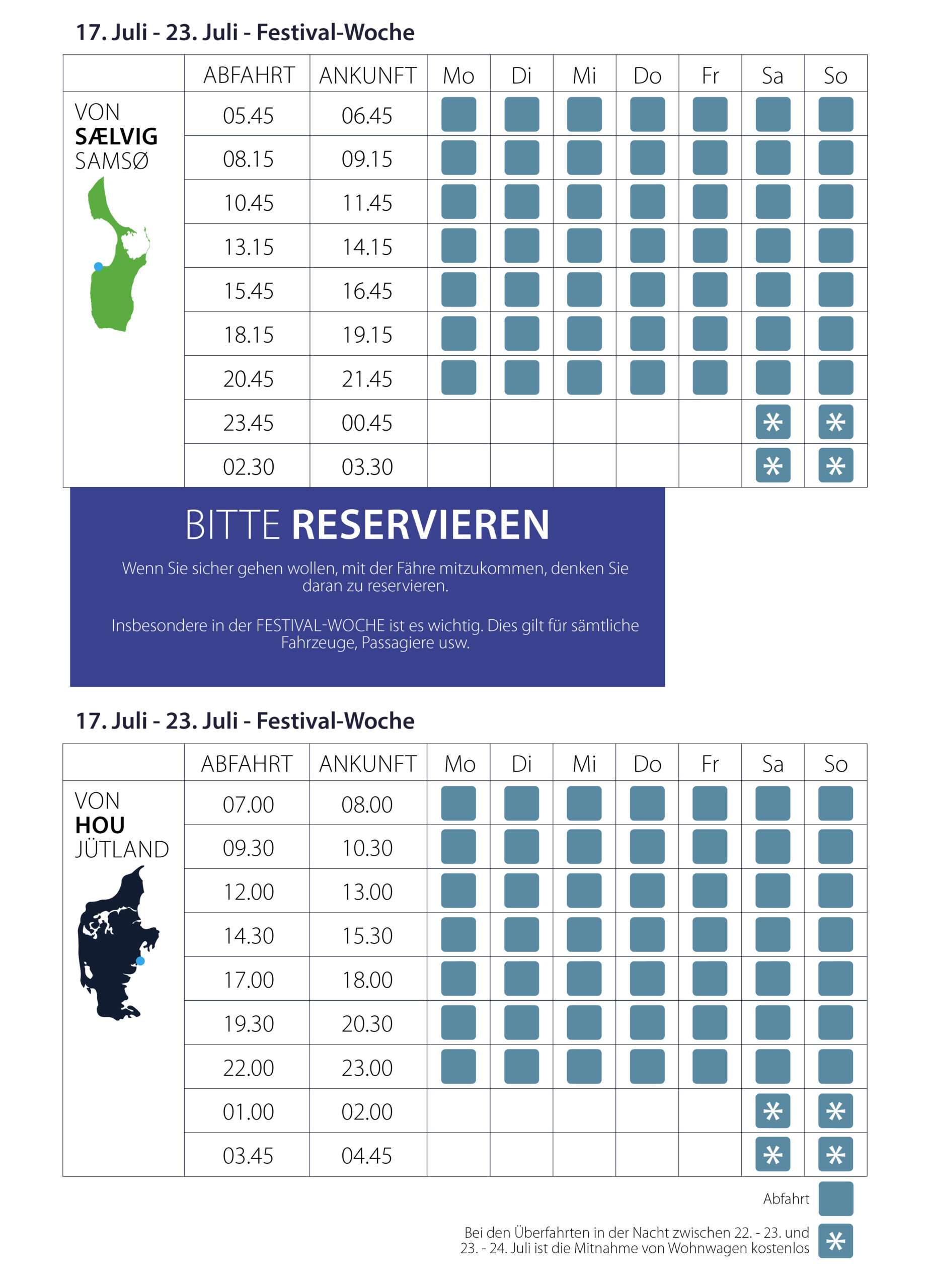 17. Juli - 23. Juli - Festival-Woche

|  | ABFAHRT | ANKUNFT | Mo | Di | Mi | Do | Fr | Sa | So |
|---|---|---|---|---|---|---|---|---|---|
| VON SÆLVIG SAMSØ | 05.45 | 06.45 |  |  |  |  |  |  |  |
|  | 08.15 | 09.15 |  |  |  |  |  |  |  |
|  | 10.45 | 11.45 |  |  |  |  |  |  |  |
|  | 13.15 | 14.15 |  |  |  |  |  |  |  |
|  | 15.45 | 16.45 |  |  |  |  |  |  |  |
|  | 18.15 | 19.15 |  |  |  |  |  |  |  |
|  | 20.45 | 21.45 |  |  |  |  |  |  |  |
|  | 23.45 | 00.45 |  |  |  |  |  | * | * |
|  | 02.30 | 03.30 |  |  |  |  |  | * | * |

BITTE RESERVIEREN

Wenn Sie sicher gehen wollen, mit der Fähre mitzukommen, denken Sie daran zu reservieren.

Insbesondere in der FESTIVAL-WOCHE ist es wichtig. Dies gilt für sämtliche Fahrzeuge, Passagiere usw.

17. Juli - 23. Juli - Festival-Woche

|  | ABFAHRT | ANKUNFT | Mo | Di | Mi | Do | Fr | Sa | So |
|---|---|---|---|---|---|---|---|---|---|
| VON HOU JÜTLAND | 07.00 | 08.00 |  |  |  |  |  |  |  |
|  | 09.30 | 10.30 |  |  |  |  |  |  |  |
|  | 12.00 | 13.00 |  |  |  |  |  |  |  |
|  | 14.30 | 15.30 |  |  |  |  |  |  |  |
|  | 17.00 | 18.00 |  |  |  |  |  |  |  |
|  | 19.30 | 20.30 |  |  |  |  |  |  |  |
|  | 22.00 | 23.00 |  |  |  |  |  |  |  |
|  | 01.00 | 02.00 |  |  |  |  |  | * | * |
|  | 03.45 | 04.45 |  |  |  |  |  | * | * |

Abfahrt

Bei den Überfahrten in der Nacht zwischen 22. - 23. und 23. - 24. Juli ist die Mitnahme von Wohnwagen kostenlos *